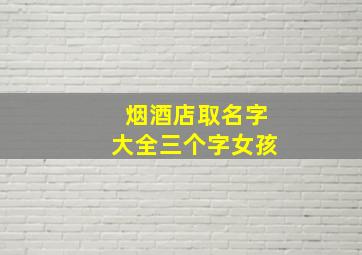 烟酒店取名字
大全三个字女孩